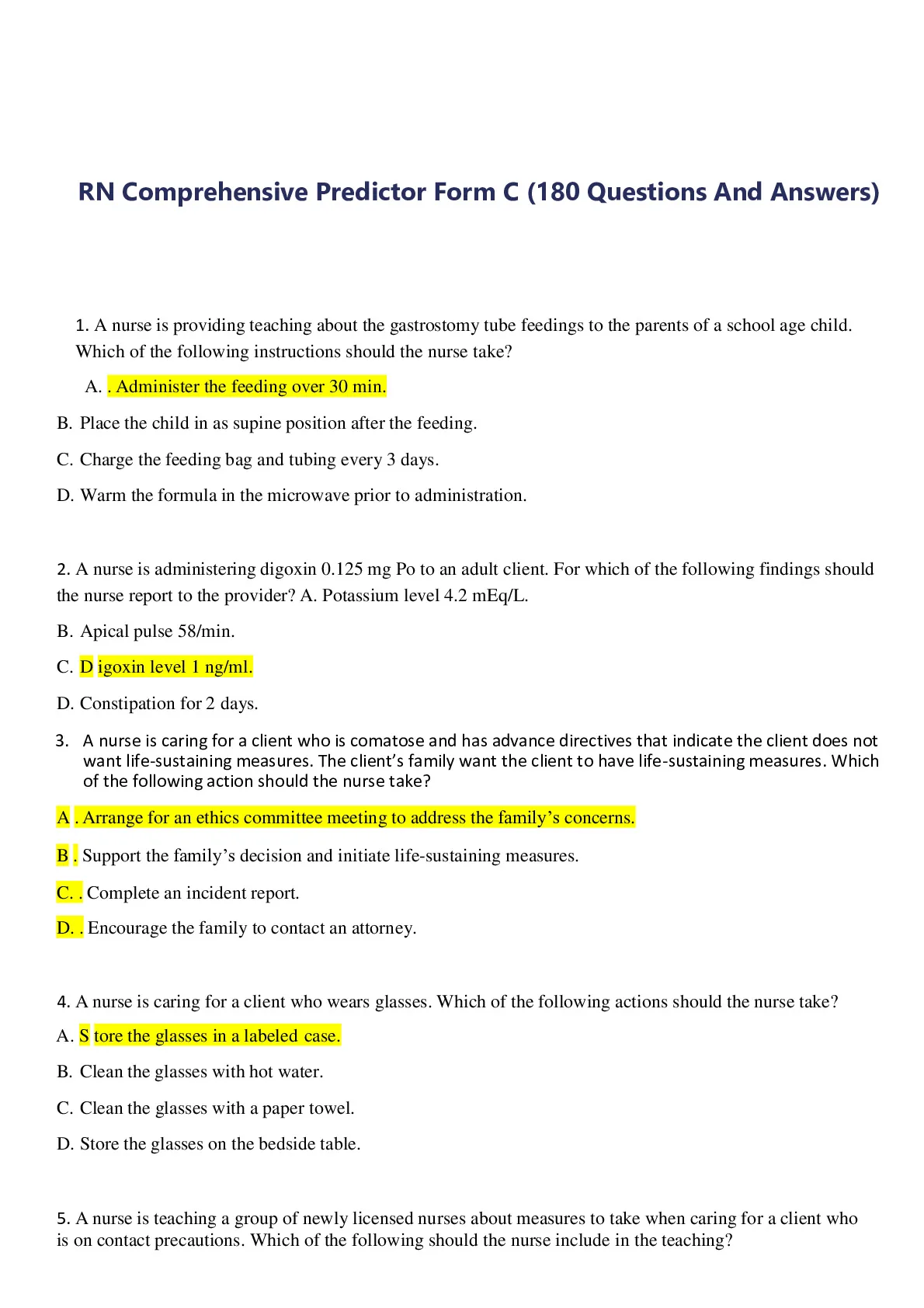 RN Comprehensive Predictor Form C (180 Questions And Answers)

1. A nurse is providing teaching about the gastrostomy tube feedings to the parents of a school age child. Which of the following instructions should the nurse take?

A. . Administer the feeding over 30 min.

B. Place the child in as supine position after the feeding.

C. Charge the feeding bag and tubing every 3 days.

D. Warm the formula in the microwave prior to administration.

2. A nurse is administering digoxin 0.125 mg Po to an adult client. For which of the following findings should the nurse report to the provider? A. Potassium level 4.2 mEq/L.

B. Apical pulse 58/min.

C. D igoxin level 1 ng/ml.

D. Constipation for 2 days.

3. A nurse is caring for a client who is comatose and has advance directives that indicate the client does not want life-sustaining measures. The client's family want the client to have life-sustaining measures. Which of the following action should the nurse take?

A . Arrange for an ethics committee meeting to address the family's concerns.

B . Support the family's decision and initiate life-sustaining measures.

C. . Complete an incident report.

D. . Encourage the family to contact an attorney.

4. A nurse is caring for a client who wears glasses. Which of the following actions should the nurse take?

A. S tore the glasses in a labeled case.

B. Clean the glasses with hot water.

C. Clean the glasses with a paper towel.

D. Store the glasses on the bedside table.

5. A nurse is teaching a group of newly licensed nurses about measures to take when caring for a client who is on contact precautions. Which of the following should the nurse include in the teaching?